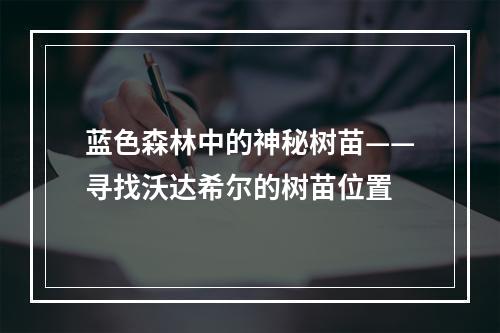 蓝色森林中的神秘树苗——寻找沃达希尔的树苗位置